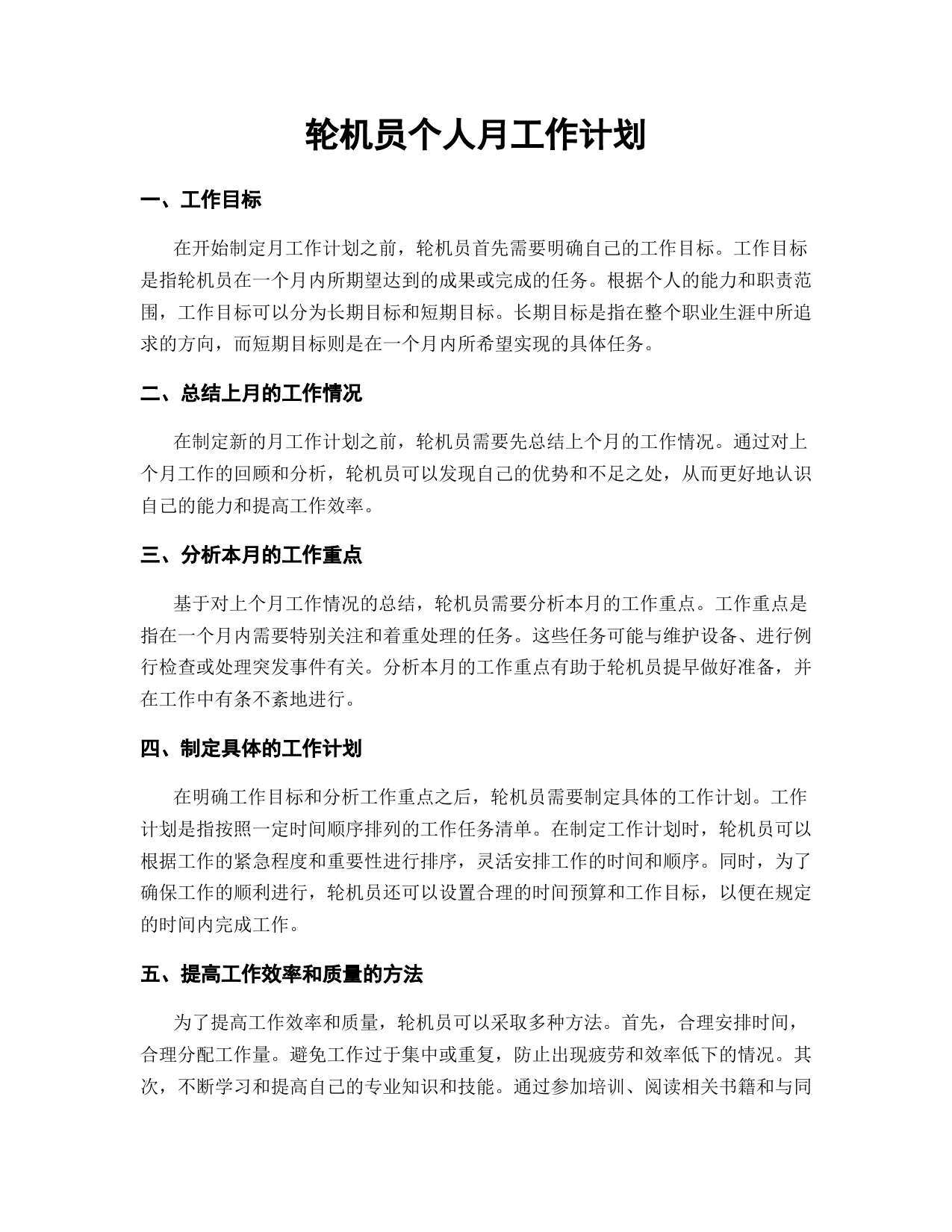 轮机员个人月工作计划

一、工作目标

在开始制定月工作计划之前，轮机员首先需要明确自己的工作目标。工作目标是指轮机员在一个月内所期望达到的成果或完成的任务。根据个人的能力和职责范围，工作目标可以分为长期目标和短期目标。长期目标是指在整个职业生涯中所追求的方向，而短期目标则是在一个月内所希望实现的具体任务。

二、总结上月的工作情况

在制定新的月工作计划之前，轮机员需要先总结上个月的工作情况。通过对上个月工作的回顾和分析，轮机员可以发现自己的优势和不足之处，从而更好地认识自己的能力和提高工作效率。

三、分析本月的工作重点

基于对上个月工作情况的总结，轮机员需要分析本月的工作重点。工作重点是指在一个月内需要特别关注和着重处理的任务。这些任务可能与维护设备、进行例行检查或处理突发事件有关。分析本月的工作重点有助于轮机员提早做好准备，并在工作中有条不紊地进行。

四、制定具体的工作计划

在明确工作目标和分析工作重点之后，轮机员需要制定具体的工作计划。工作计划是指按照一定时间顺序排列的工作任务清单。在制定工作计划时，轮机员可以根据工作的紧急程度和重要性进行排序，灵活安排工作的时间和顺序。同时，为了确保工作的顺利进行，轮机员还可以设置合理的时间预算和工作目标，以便在规定的时间内完成工作。

五、提高工作效率和质量的方法

为了提高工作效率和质量，轮机员可以采取多种方法。首先，合理安排时间，合理分配工作量。避免工作过于集中或重复，防止出现疲劳和效率低下的情况。其次，不断学习和提高自己的专业知识和技能。通过参加培训、阅读相关书籍和与同